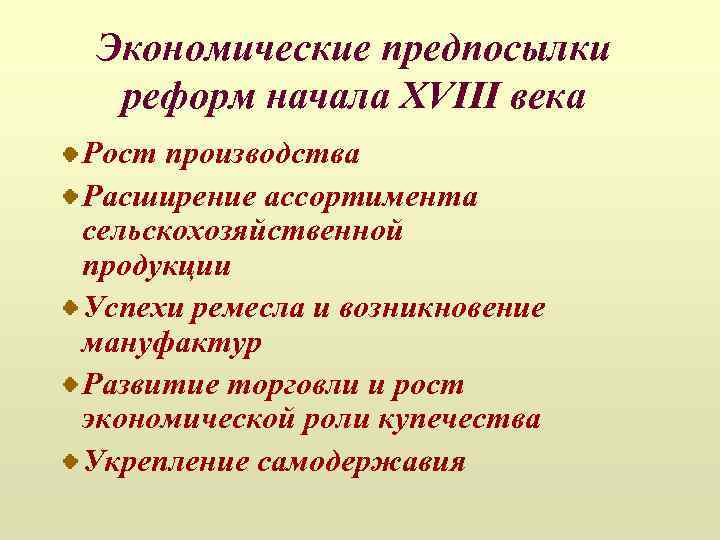 Экономические предпосылки реформ начала XVIII века

• Рост производства
• Расширение ассортимента сельскохозяйственной продукции
• Успехи ремесла и возникновение мануфактур
• Развитие торговли и рост экономической роли купечества
• Укрепление самодержавия